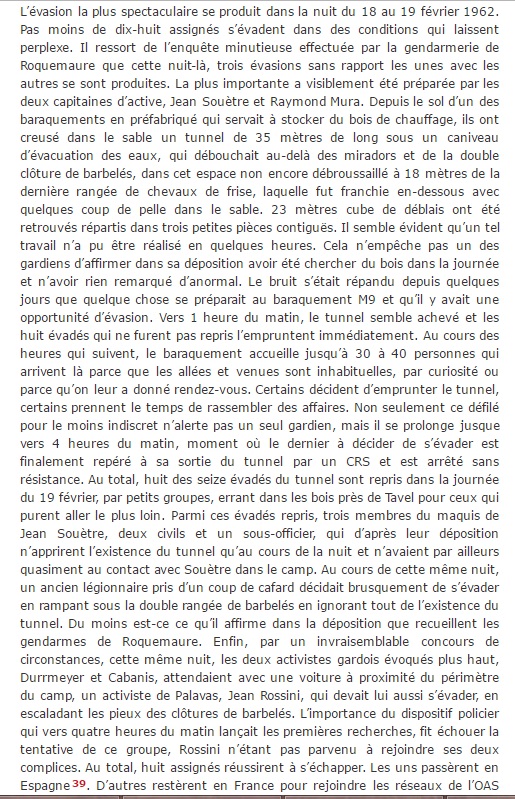 L'évasion la plus spectaculaire se produit dans la nuit du 18 au 19 février 1962. Pas moins de dix-huit assignés s'évadent dans des conditions qui laissent perplexe. Il ressort de l'enquête minutieuse effectuée par la gendarmerie de Roquemaure que cette nuit-là, trois évasions sans rapport les unes avec les autres se sont produites. La plus importante a visiblement été préparée par les deux capitaines d'active, Jean Souètre et Raymond Mura. Depuis le sol d'un des baraquements en préfabriqué qui servait à stocker du bois de chauffage, ils ont creusé dans le sable un tunnel de 35 mètres de long sous un caniveau d'évacuation des eaux, qui débouchait au-delà des miradors et de la double clôture de barbelés, dans cet espace non encore débroussaillé à 18 mètres de la dernière rangée de chevaux de frise, laquelle fut franchie en-dessous avec quelques coup de pelle dans le sable. 23 mètres cube de déblais ont été retrouvés répartis dans trois petites pièces contiguës. Il semble évident qu'un tel travail n'a pu être réalisé en quelques heures. Cela n'empêche pas un des gardiens d'affirmer dans sa déposition avoir été chercher du bois dans la journée et n'avoir rien remarqué d'anormal. Le bruit s'était répandu depuis quelques jours que quelque chose se préparait au baraquement M9 et qu'il y avait une opportunité d'évasion. Vers 1 heure du matin, le tunnel semble achevé et les huit évadés qui ne furent pas repris l'empruntent immédiatement. Au cours des heures qui suivent, le baraquement accueille jusqu'à 30 à 40 personnes qui arrivent là parce que les allées et venues sont inhabituelles, par curiosité ou parce qu'on leur a donné rendez-vous. Certains décident d'emprunter le tunnel, certains prennent le temps de rassembler des affaires. Non seulement ce défilé pour le moins indiscret n'alerte pas un seul gardien, mais il se prolonge jusque vers 4 heures du matin, moment où le dernier à décider de s'évader est finalement repéré à sa sortie du tunnel par un CRS et est arrêté sans résistance. Au total, huit des seize évadés du tunnel sont repris dans la journée du 19 février, par petits groupes, errant dans les bois près de Tavel pour ceux qui purent aller le plus loin. Parmi ces évadés repris, trois membres du maquis de Jean Souètre, deux civils et un sous-officier, qui d'après leur déposition n'apprirent l'existence du tunnel qu'au cours de la nuit et n'avaient par ailleurs quasiment au contact avec Souètre dans le camp. Au cours de cette même nuit, un ancien légionnaire pris d'un coup de cafard décidait brusquement de s'évader en rampant sous la double rangée de barbelés en ignorant tout de l'existence du tunnel. Du moins est-ce ce qu'il affirme dans la déposition que recueillent les gendarmes de Roquemaure. Enfin, par un invraisemblable concours de circonstances, cette même nuit, les deux activistes gardois évoqués plus haut, Durrmeyer et Cabanis, attendaient avec une voiture à proximité du périmètre du camp, un activiste de Palavas, Jean Rossini, qui devait lui aussi s'évader, en escaladant les pieux des clôtures de barbelés. L'importance du dispositif policier qui vers quatre heures du matin lançait les premières recherches, fit échouer la tentative de ce groupe, Rossini n'étant pas parvenu à rejoindre ses deux complices. Au total, huit assignés réussirent à s'échapper. Les uns passèrent en Espagne 39. D'autres restèrent en France pour rejoindre les réseaux de l'OAS